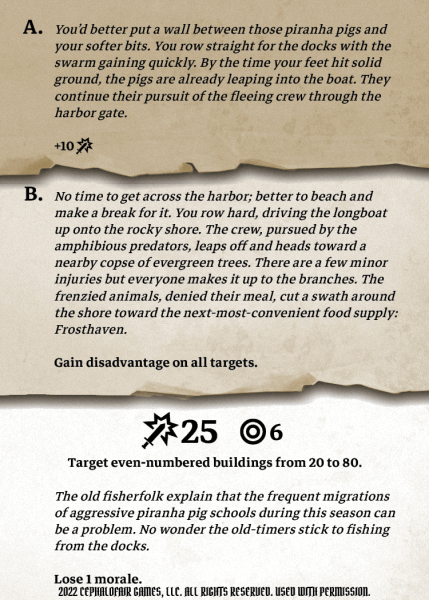 A. You'd better put a wall between those piranha pigs and your softer bits. You row straight for the docks with the swarm gaining quickly. By the time your feet hit solid ground, the pigs are already leaping into the boat. They continue their pursuit of the fleeing crew through the harbor gate.

+10

B. No time to get across the harbor; better to beach and make a break for it. You row hard, driving the longboat up onto the rocky shore. The crew, pursued by the amphibious predators, leaps off and heads toward a nearby copse of evergreen trees. There are a few minor injuries but everyone makes it up to the branches. The frenzied animals, denied their meal, cut a swath around the shore toward the next-most-convenient food supply: Frosthaven.

Gain disadvantage on all targets.

25 6

Target even-numbered buildings from 20 to 80.

The old fisherfolk explain that the frequent migrations of aggressive piranha pig schools during this season can be a problem. No wonder the old-timers stick to fishing from the docks.

Lose 1 morale.

2022 CEPHALOFAIR GAMES, LLC. ALL RIGHTS RESERVED. USED WITH PERMISSION.